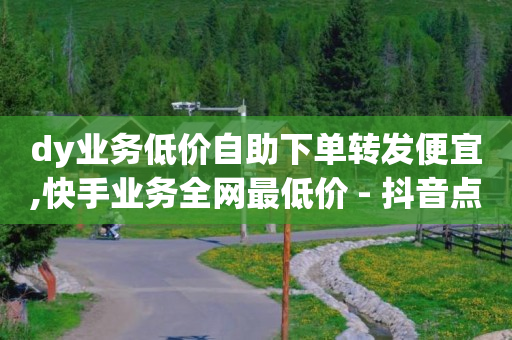 dy业务低价自助下单转发便宜,快手业务全网最低价 - 抖音点